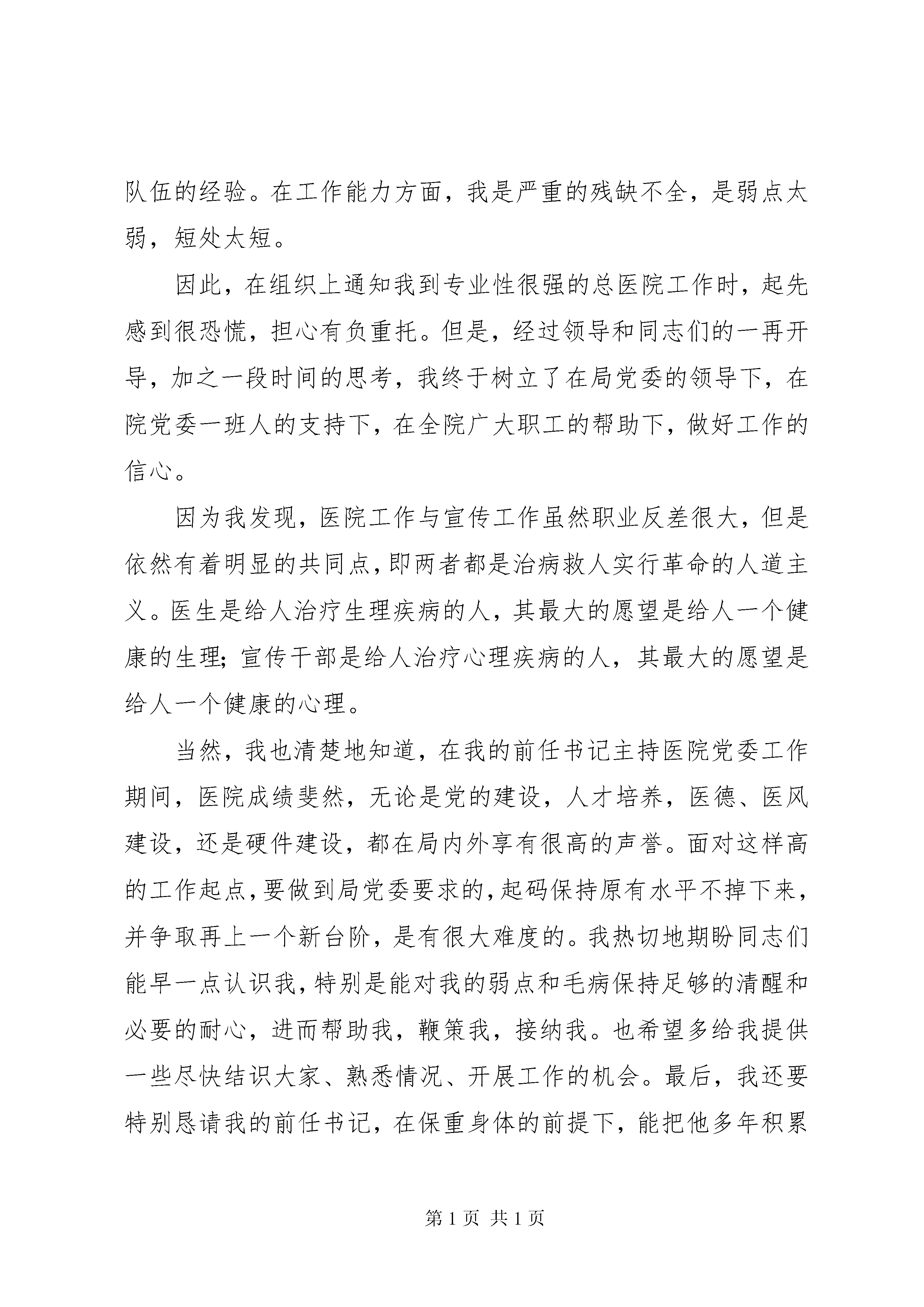 队伍的经验。在工作能力方面，我是严重的残缺不全，是弱点太弱，短处太短。

因此，在组织上通知我到专业性很强的总医院工作时，起先感到很恐慌，担心有负重托。但是，经过领导和同志们的一再开导，加之一段时间的思考，我终于树立了在局党委的领导下，在院党委一班人的支持下，在全院广大职工的帮助下，做好工作的信心。

因为我发现，医院工作与宣传工作虽然职业反差很大，但是依然有着明显的共同点，即两者都是治病救人实行革命的人道主义。医生是给人治疗生理疾病的人，其最大的愿望是给人一个健康的生理；宣传干部是给人治疗心理疾病的人，其最大的愿望是给人一个健康的心理。

当然，我也清楚地知道，在我的前任书记主持医院党委工作期间，医院成绩斐然，无论是党的建设，人才培养，医德、医风建设，还是硬件建设，都在局内外享有很高的声誉。面对这样高的工作起点，要做到局党委要求的，起码保持原有水平不掉下来，并争取再上一个新台阶，是有很大难度的。我热切地期盼同志们能早一点认识我，特别是能对我的弱点和毛病保持足够的清醒和必要的耐心，进而帮助我，鞭策我，接纳我。也希望多给我提供一些尽快结识大家、熟悉情况、开展工作的机会。最后，我还要特别恳请我的前任书记，在保重身体的前提下，能把他多年积累

第 1 页 共 1 页